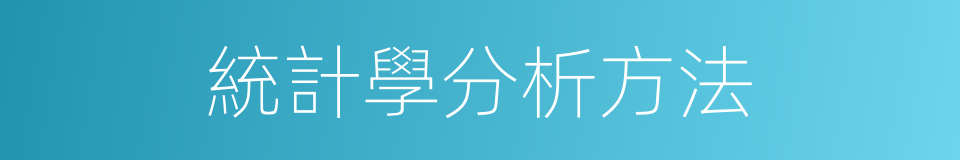 統計學分析方法